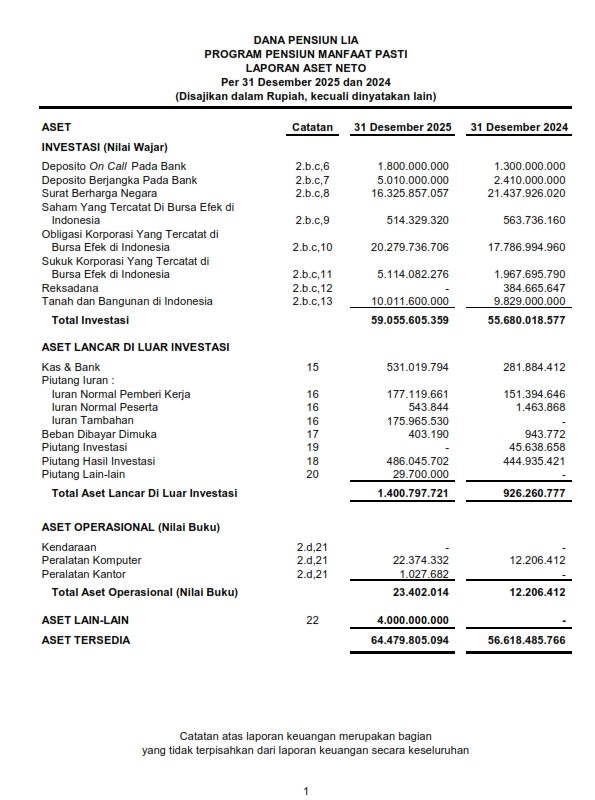 DANA PENSIUN LIA
PROGRAM PENSIUN MANFAAT PASTI
LAPORAN ASET NETO
Per 31 Desember 2025 dan 2024
(Disajikan dalam Rupiah, kecuali dinyatakan lain)

| ASET | Catatan | 31 Desember 2025 | 31 Desember 2024 |
|---|---|---|---|
| INVESTASI (Nilai Wajar) | | | |
| Deposito On Call Pada Bank | 2.b.c,6 | 1.800.000.000 | 1.300.000.000 |
| Deposito Berjangka Pada Bank | 2.b.c,7 | 5.010.000.000 | 2.410.000.000 |
| Surat Berharga Negara | 2.b.c,8 | 16.325.857.057 | 21.437.926.020 |
| Saham Yang Tercatat Di Bursa Efek di Indonesia | 2.b.c,9 | 514.329.320 | 563.736.160 |
| Obligasi Korporasi Yang Tercatat di Bursa Efek di Indonesia | 2.b.c,10 | 20.279.736.706 | 17.786.994.960 |
| Sukuk Korporasi Yang Tercatat di Bursa Efek di Indonesia | 2.b.c,11 | 5.114.082.276 | 1.967.695.790 |
| Reksadana | 2.b.c,12 | - | 384.665.647 |
| Tanah dan Bangunan di Indonesia | 2.b.c,13 | 10.011.600.000 | 9.829.000.000 |
| Total Investasi | | 59.055.605.359 | 55.680.018.577 |
| ASET LANCAR DI LUAR INVESTASI | | | |
| Kas & Bank | 15 | 531.019.794 | 281.884.412 |
| Piutang Iuran : | | | |
| Iuran Normal Pemberi Kerja | 16 | 177.119.661 | 151.394.646 |
| Iuran Normal Peserta | 16 | 543.844 | 1.463.868 |
| Iuran Tambahan | 16 | 175.965.530 | - |
| Beban Dibayar Dimuka | 17 | 403.190 | 943.772 |
| Piutang Investasi | 19 | - | 45.638.658 |
| Piutang Hasil Investasi | 18 | 486.045.702 | 444.935.421 |
| Piutang Lain-lain | 20 | 29.700.000 | - |
| Total Aset Lancar Di Luar Investasi | | 1.400.797.721 | 926.260.777 |
| ASET OPERASIONAL (Nilai Buku) | | | |
| Kendaraan | 2.d,21 | - | - |
| Peralatan Komputer | 2.d,21 | 22.374.332 | 12.206.412 |
| Peralatan Kantor | 2.d,21 | 1.027.682 | - |
| Total Aset Operasional (Nilai Buku) | | 23.402.014 | 12.206.412 |
| ASET LAIN-LAIN | 22 | 4.000.000.000 | - |
| ASET TERSEDIA | | 64.479.805.094 | 56.618.485.766 |

Catatan atas laporan keuangan merupakan bagian yang tidak terpisahkan dari laporan keuangan secara keseluruhan

1